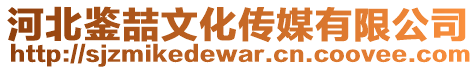 河北鉴喆文化传媒有限公司
http://sjzmikedewar.cn.coovee.com